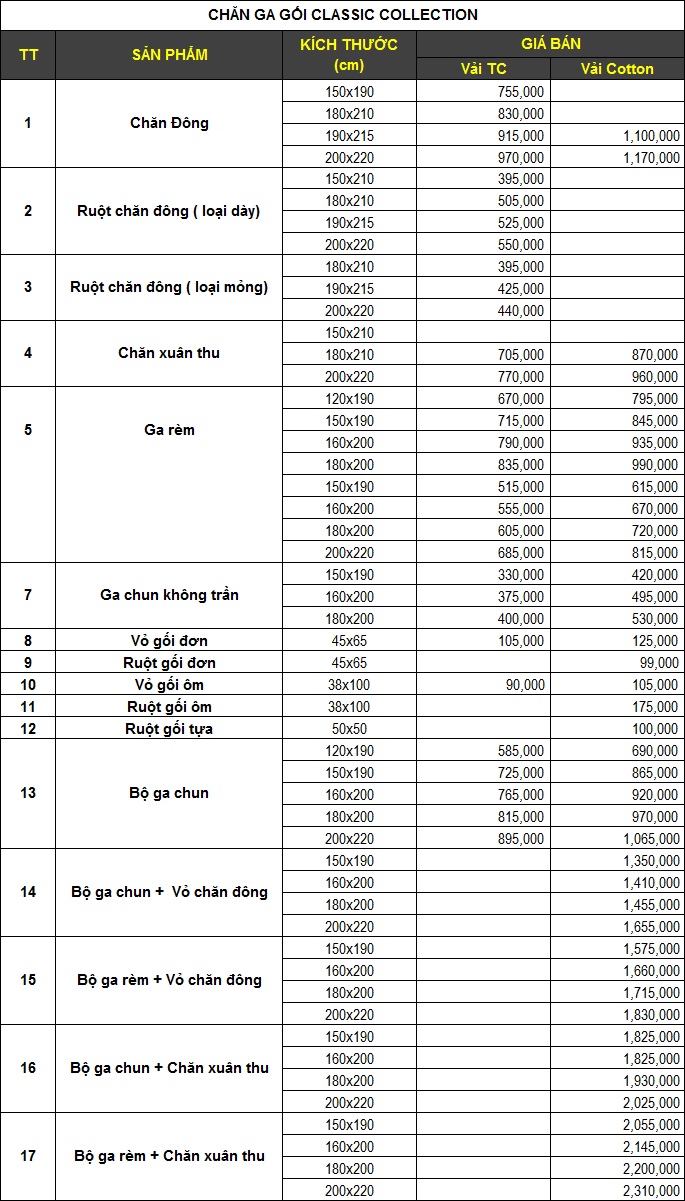 CHĂN GA GỐI CLASSIC COLLECTION

| TT | SẢN PHẨM | KÍCH THƯỚC (cm) | GIÁ BÁN Vải TC | GIÁ BÁN Vải Cotton |
|---|---|---|---|---|
| 1 | Chăn Đông | 150x190 | 755,000 | |
| | | 180x210 | 830,000 | |
| | | 190x215 | 915,000 | 1,100,000 |
| | | 200x220 | 970,000 | 1,170,000 |
| 2 | Ruột chăn đông ( loại dày) | 150x210 | 395,000 | |
| | | 180x210 | 505,000 | |
| | | 190x215 | 525,000 | |
| | | 200x220 | 550,000 | |
| 3 | Ruột chăn đông ( loại mỏng) | 180x210 | 395,000 | |
| | | 190x215 | 425,000 | |
| | | 200x220 | 440,000 | |
| 4 | Chăn xuân thu | 150x210 | | |
| | | 180x210 | 705,000 | 870,000 |
| | | 200x220 | 770,000 | 960,000 |
| 5 | Ga rèm | 120x190 | 670,000 | 795,000 |
| | | 150x190 | 715,000 | 845,000 |
| | | 160x200 | 790,000 | 935,000 |
| | | 180x200 | 835,000 | 990,000 |
| | | 150x190 | 515,000 | 615,000 |
| | | 160x200 | 555,000 | 670,000 |
| | | 180x200 | 605,000 | 720,000 |
| | | 200x220 | 685,000 | 815,000 |
| 7 | Ga chun không trần | 150x190 | 330,000 | 420,000 |
| | | 160x200 | 375,000 | 495,000 |
| | | 180x200 | 400,000 | 530,000 |
| 8 | Vỏ gối đơn | 45x65 | 105,000 | 125,000 |
| 9 | Ruột gối đơn | 45x65 | | 99,000 |
| 10 | Vỏ gối ôm | 38x100 | 90,000 | 105,000 |
| 11 | Ruột gối ôm | 38x100 | | 175,000 |
| 12 | Ruột gối tựa | 50x50 | | 100,000 |
| 13 | Bộ ga chun | 120x190 | 585,000 | 690,000 |
| | | 150x190 | 725,000 | 865,000 |
| | | 160x200 | 765,000 | 920,000 |
| | | 180x200 | 815,000 | 970,000 |
| | | 200x220 | 895,000 | 1,065,000 |
| 14 | Bộ ga chun + Vỏ chăn đông | 150x190 | | 1,350,000 |
| | | 160x200 | | 1,410,000 |
| | | 180x200 | | 1,455,000 |
| | | 200x220 | | 1,655,000 |
| 15 | Bộ ga rèm + Vỏ chăn đông | 150x190 | | 1,575,000 |
| | | 160x200 | | 1,660,000 |
| | | 180x200 | | 1,715,000 |
| | | 200x220 | | 1,830,000 |
| 16 | Bộ ga chun + Chăn xuân thu | 150x190 | | 1,825,000 |
| | | 160x200 | | 1,825,000 |
| | | 180x200 | | 1,930,000 |
| | | 200x220 | | 2,025,000 |
| 17 | Bộ ga rèm + Chăn xuân thu | 150x190 | | 2,055,000 |
| | | 160x200 | | 2,145,000 |
| | | 180x200 | | 2,200,000 |
| | | 200x220 | | 2,310,000 |